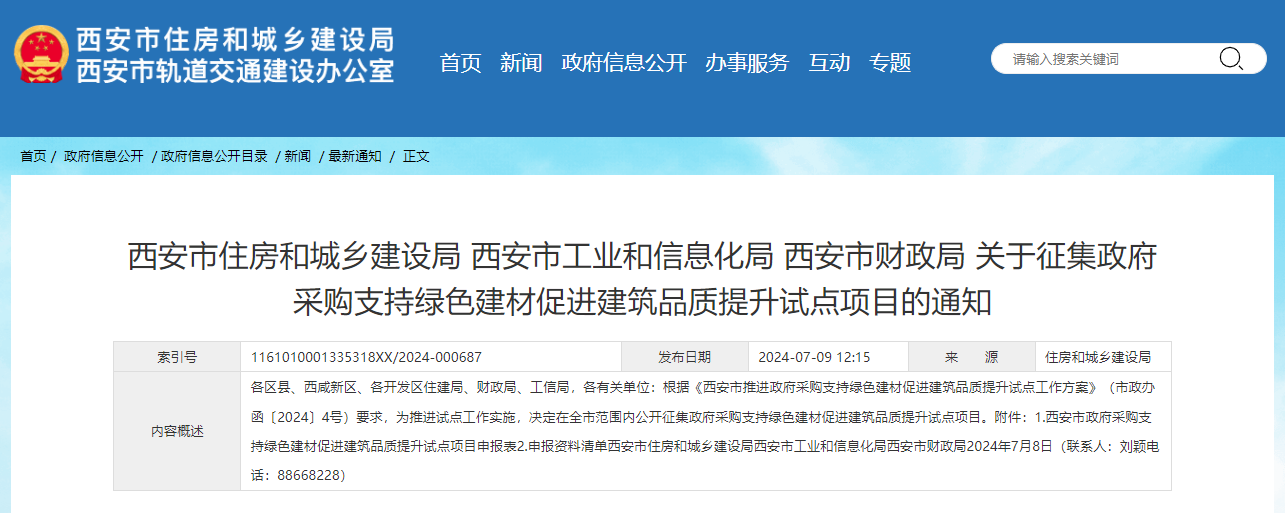 西安市住房和城乡建设局
西安市轨道交通建设办公室

首页 新闻 政府信息公开 办事服务 互动 专题

请输入搜索关键词

首页 / 政府信息公开 / 政府信息公开目录 / 新闻 / 最新通知 / 正文

西安市住房和城乡建设局 西安市工业和信息化局 西安市财政局 关于征集政府采购支持绿色建材促进建筑品质提升试点项目的通知

| 索引号 | 1161010001335318XX/2024-000687 | 发布日期 | 2024-07-09 12:15 | 来 源 | 住房和城乡建设局 |
|---|---|---|---|---|---|
| 内容概述 | 各区县、西咸新区、各开发区住建局、财政局、工信局，各有关单位：根据《西安市推进政府采购支持绿色建材促进建筑品质提升试点工作方案》（市政办函〔2024〕4号）要求，为推进试点工作实施，决定在全市范围内公开征集政府采购支持绿色建材促进建筑品质提升试点项目。附件：1.西安市政府采购支持绿色建材促进建筑品质提升试点项目申报表2.申报资料清单西安市住房和城乡建设局西安市工业和信息化局西安市财政局2024年7月8日（联系人：刘颖电话：88668228） | | | | |